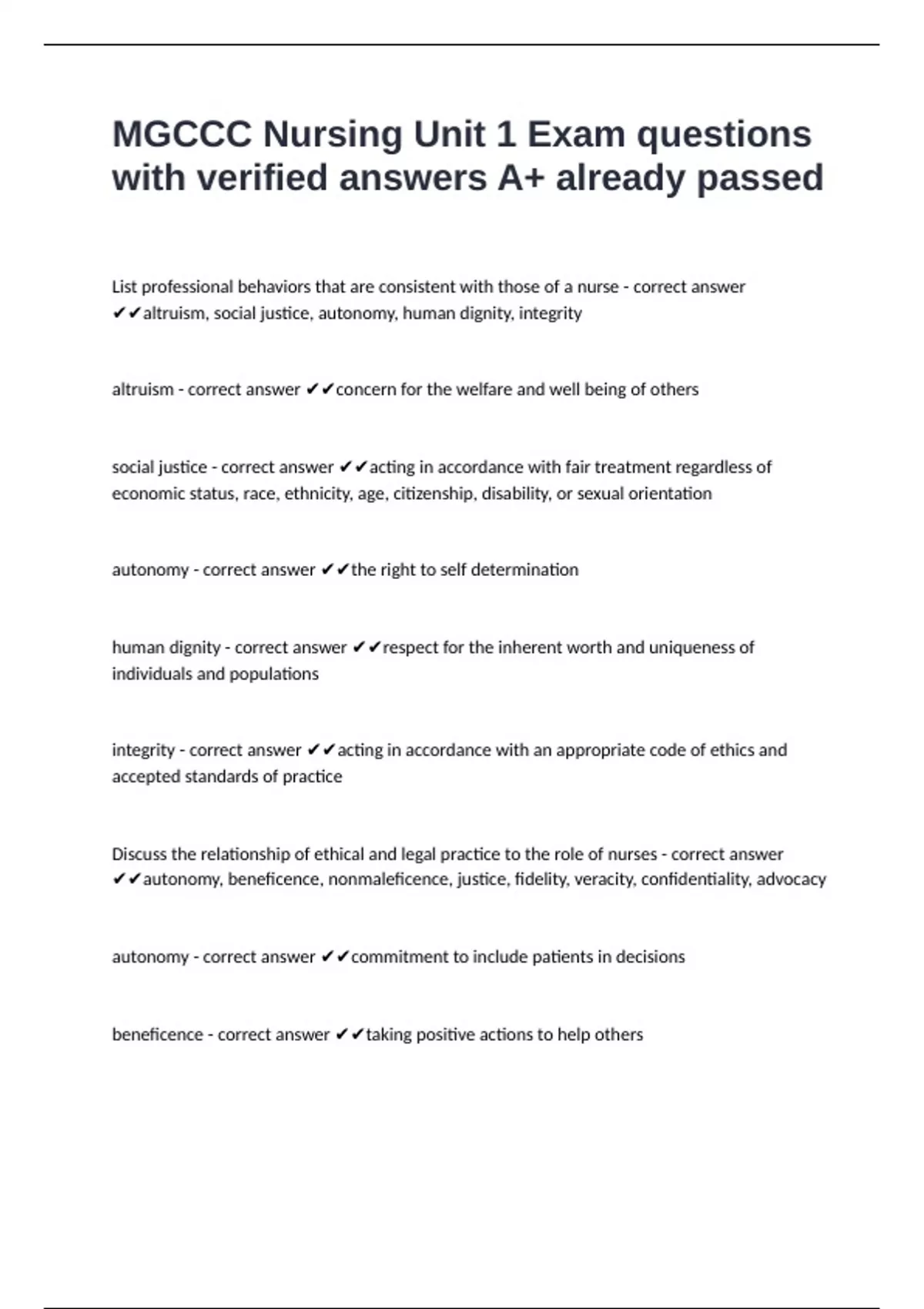 MGCCC Nursing Unit 1 Exam questions with verified answers A+ already passed

List professional behaviors that are consistent with those of a nurse - correct answer ✔✔altruism, social justice, autonomy, human dignity, integrity

altruism - correct answer ✔✔concern for the welfare and well being of others

social justice - correct answer ✔✔acting in accordance with fair treatment regardless of economic status, race, ethnicity, age, citizenship, disability, or sexual orientation

autonomy - correct answer ✔✔the right to self determination

human dignity - correct answer ✔✔respect for the inherent worth and uniqueness of individuals and populations

integrity - correct answer ✔✔acting in accordance with an appropriate code of ethics and accepted standards of practice

Discuss the relationship of ethical and legal practice to the role of nurses - correct answer ✔✔autonomy, beneficence, nonmaleficence, justice, fidelity, veracity, confidentiality, advocacy

autonomy - correct answer ✔✔commitment to include patients in decisions

beneficence - correct answer ✔✔taking positive actions to help others